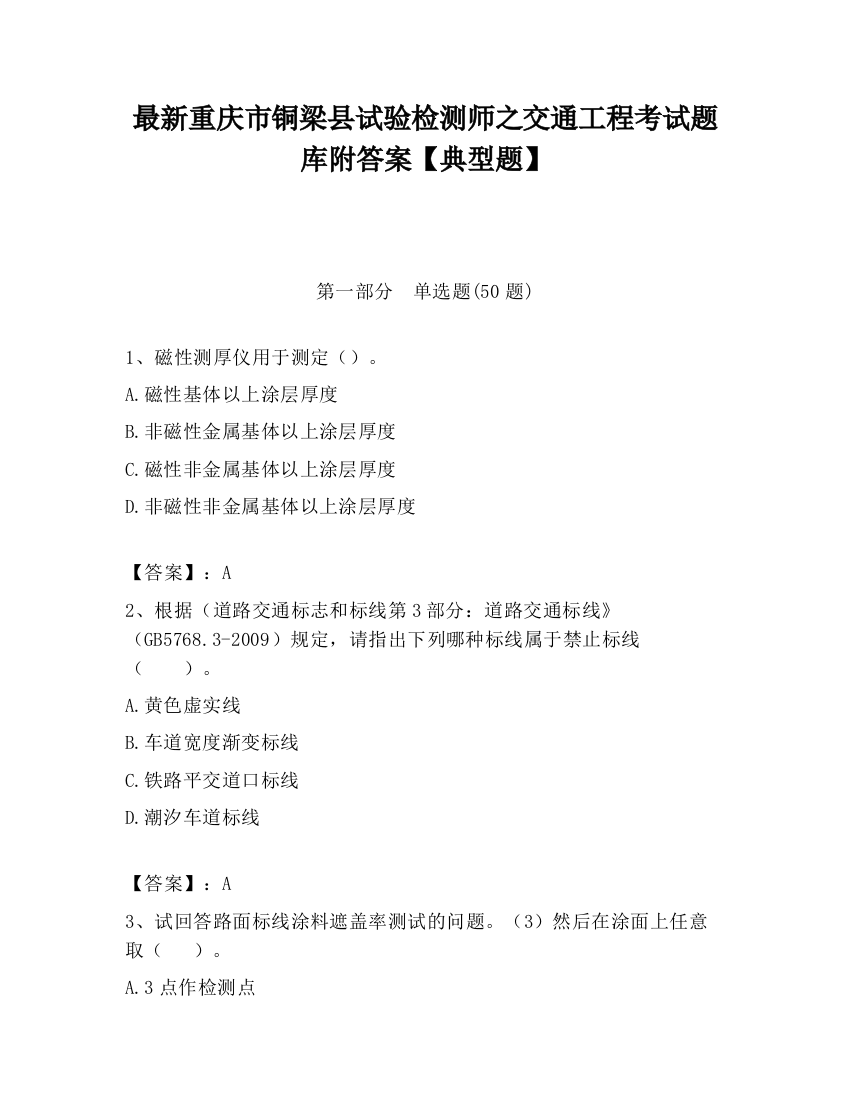 最新重庆市铜梁县试验检测师之交通工程考试题库附答案【典型题】

第一部分　单选题(50 题)

1、磁性测厚仪用于测定（）。

A.磁性基体以上涂层厚度

B.非磁性金属基体以上涂层厚度

C.磁性非金属基体以上涂层厚度

D.非磁性非金属基体以上涂层厚度

【答案】：A

2、根据（道路交通标志和标线第 3 部分：道路交通标线》（GB5768.3-2009）规定，请指出下列哪种标线属于禁止标线（　　）。

A.黄色虚实线

B.车道宽度渐变标线

C.铁路平交道口标线

D.潮汐车道标线

【答案】：A

3、试回答路面标线涂料遮盖率测试的问题。（3）然后在涂面上任意取（　　）。

A.3 点作检测点